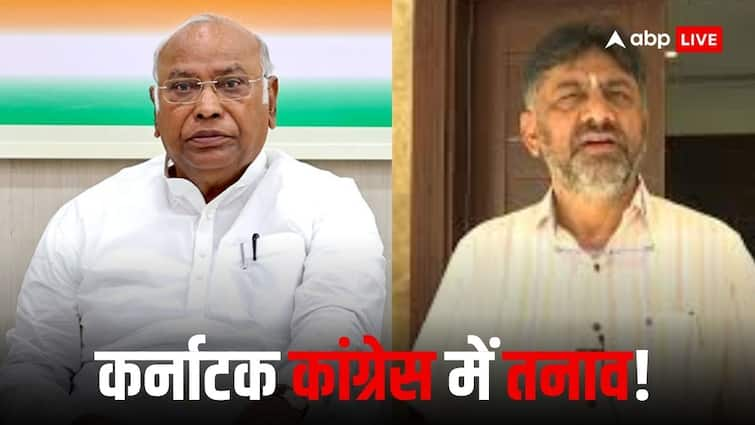 abp LIVE

कर्नाटक कांग्रेस में तनाव!